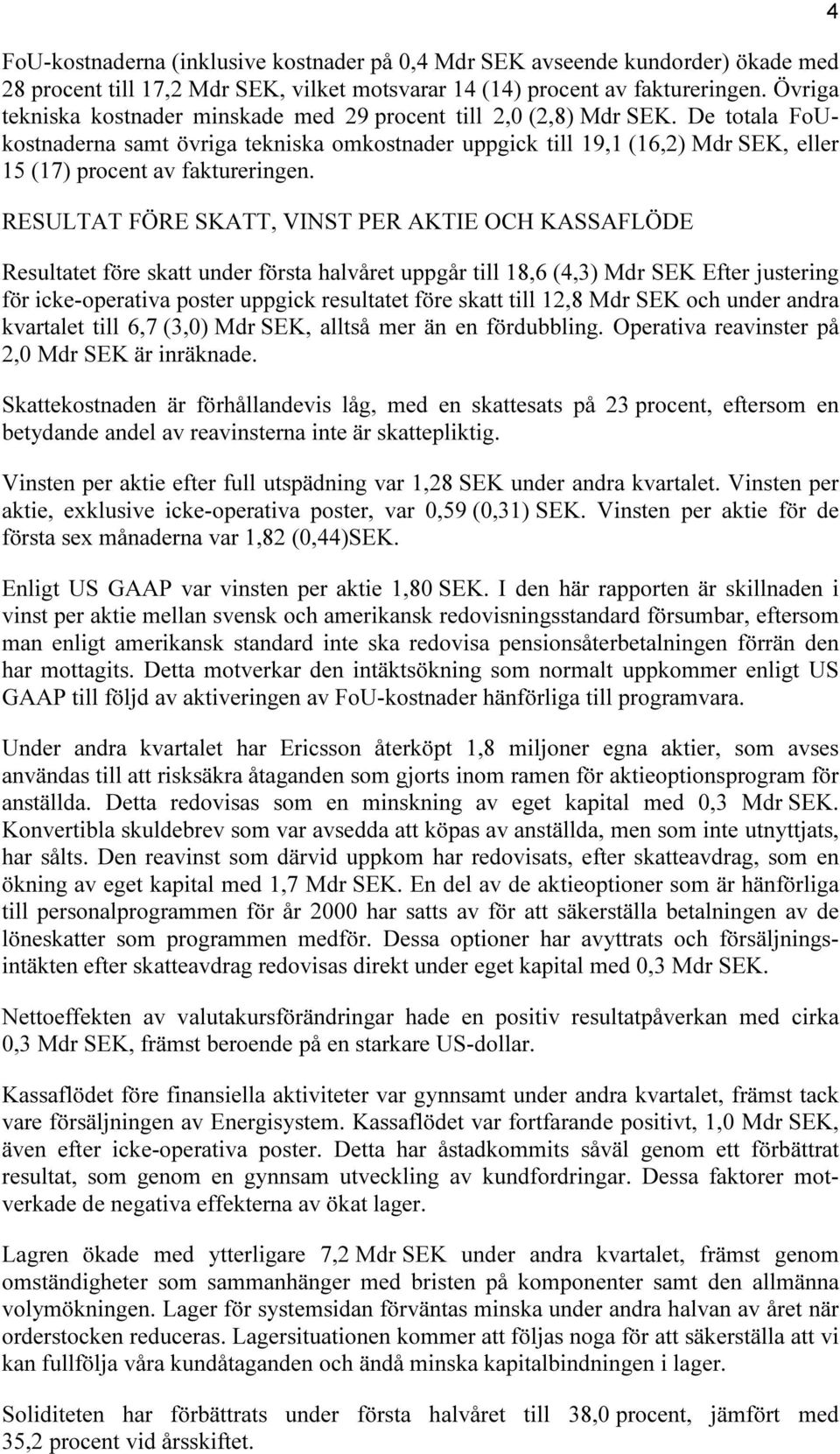 4

FoU-kostnaderna (inklusive kostnader på 0,4 Mdr SEK avseende kundorder) ökade med 28 procent till 17,2 Mdr SEK, vilket motsvarar 14 (14) procent av faktureringen. Övriga tekniska kostnader minskade med 29 procent till 2,0 (2,8) Mdr SEK. De totala FoU-kostnaderna samt övriga tekniska omkostnader uppgick till 19,1 (16,2) Mdr SEK, eller 15 (17) procent av faktureringen.

RESULTAT FÖRE SKATT, VINST PER AKTIE OCH KASSAFLÖDE

Resultatet före skatt under första halvåret uppgår till 18,6 (4,3) Mdr SEK Efter justering för icke-operativa poster uppgick resultatet före skatt till 12,8 Mdr SEK och under andra kvartalet till 6,7 (3,0) Mdr SEK, alltså mer än en fördubbling. Operativa reavinster på 2,0 Mdr SEK är inräknade.

Skattekostnaden är förhållandevis låg, med en skattesats på 23 procent, eftersom en betydande andel av reavinsterna inte är skattepliktig.

Vinsten per aktie efter full utspädning var 1,28 SEK under andra kvartalet. Vinsten per aktie, exklusive icke-operativa poster, var 0,59 (0,31) SEK. Vinsten per aktie för de första sex månaderna var 1,82 (0,44)SEK.

Enligt US GAAP var vinsten per aktie 1,80 SEK. I den här rapporten är skillnaden i vinst per aktie mellan svensk och amerikansk redovisningsstandard försumbar, eftersom man enligt amerikansk standard inte ska redovisa pensionsåterbetalningen förrän den har mottagits. Detta motverkar den intäktsökning som normalt uppkommer enligt US GAAP till följd av aktiveringen av FoU-kostnader hänförliga till programvara.

Under andra kvartalet har Ericsson återköpt 1,8 miljoner egna aktier, som avses användas till att risksäkra åtaganden som gjorts inom ramen för aktieoptionsprogram för anställda. Detta redovisas som en minskning av eget kapital med 0,3 Mdr SEK. Konvertibla skuldebrev som var avsedda att köpas av anställda, men som inte utnyttjats, har sålts. Den reavinst som därvid uppkom har redovisats, efter skatteavdrag, som en ökning av eget kapital med 1,7 Mdr SEK. En del av de aktieoptioner som är hänförliga till personalprogrammen för år 2000 har satts av för att säkerställa betalningen av de löneskatter som programmen medför. Dessa optioner har avyttrats och försäljningsintäkten efter skatteavdrag redovisas direkt under eget kapital med 0,3 Mdr SEK.

Nettoeffekten av valutakursförändringar hade en positiv resultatpåverkan med cirka 0,3 Mdr SEK, främst beroende på en starkare US-dollar.

Kassaflödet före finansiella aktiviteter var gynnsamt under andra kvartalet, främst tack vare försäljningen av Energisystem. Kassaflödet var fortfarande positivt, 1,0 Mdr SEK, även efter icke-operativa poster. Detta har åstadkommits såväl genom ett förbättrat resultat, som genom en gynnsam utveckling av kundfordringar. Dessa faktorer motverkade de negativa effekterna av ökat lager.

Lagren ökade med ytterligare 7,2 Mdr SEK under andra kvartalet, främst genom omständigheter som sammanhänger med bristen på komponenter samt den allmänna volymökningen. Lager för systemsidan förväntas minska under andra halvan av året när orderstocken reduceras. Lagersituationen kommer att följas noga för att säkerställa att vi kan fullfölja våra kundåtaganden och ändå minska kapitalbindningen i lager.

Soliditeten har förbättrats under första halvåret till 38,0 procent, jämfört med 35,2 procent vid årsskiftet.